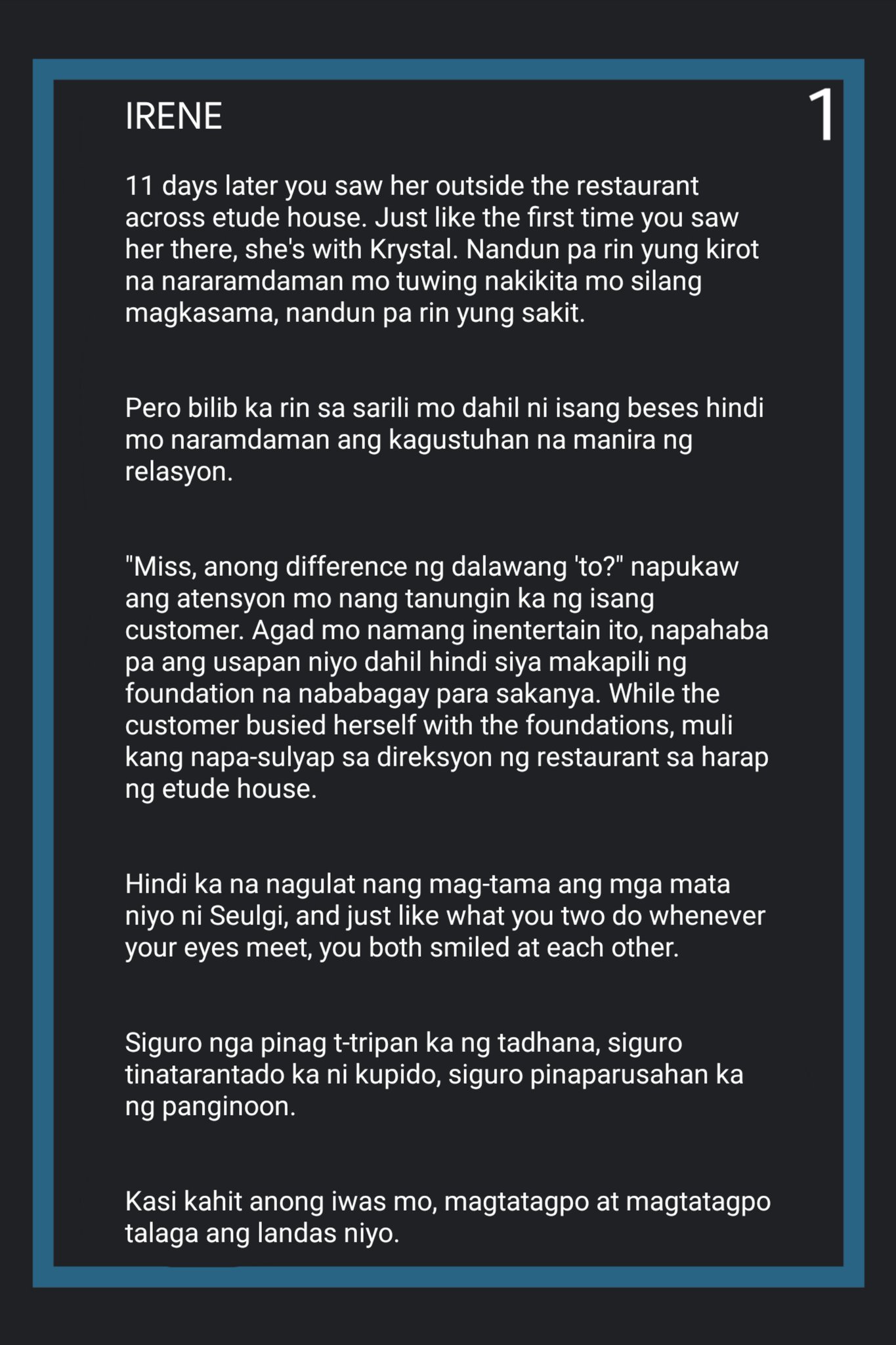 IRENE

1

11 days later you saw her outside the restaurant across etude house. Just like the first time you saw her there, she's with Krystal. Nandun pa rin yung kirot na nararamdaman mo tuwing nakikita mo silang magkasama, nandun pa rin yung sakit.

Pero bilib ka rin sa sarili mo dahil ni isang beses hindi mo naramdaman ang kagustuhan na manira ng relasyon.

"Miss, anong difference ng dalawang 'to?" napukaw ang atensyon mo nang tanungin ka ng isang customer. Agad mo namang inentertain ito, napahaba pa ang usapan niyo dahil hindi siya makapili ng foundation na nababagay para sakanya. While the customer busied herself with the foundations, muli kang napa-sulyap sa direksyon ng restaurant sa harap ng etude house.

Hindi ka na nagulat nang mag-tama ang mga mata niyo ni Seulgi, and just like what you two do whenever your eyes meet, you both smiled at each other.

Siguro nga pinag t-tripan ka ng tadhana, siguro tinatarantado ka ni kupido, siguro pinaparusahan ka ng panginoon.

Kasi kahit anong iwas mo, magtatagpo at magtatagpo talaga ang landas niyo.